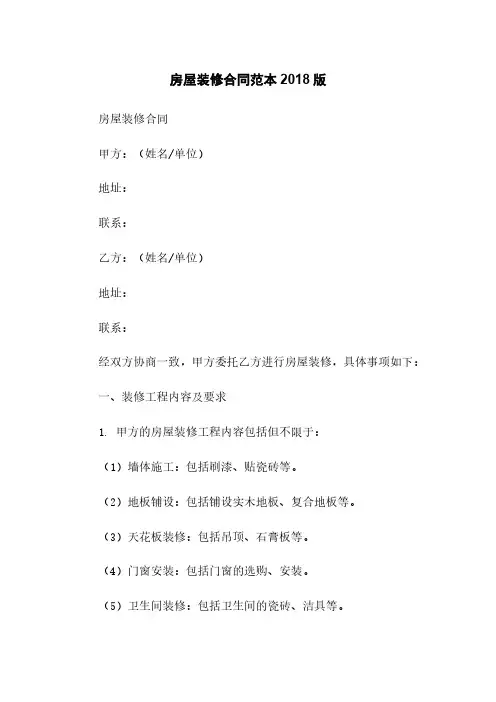 房屋装修合同范本 2018 版

房屋装修合同

甲方：（姓名/单位）

地址：

联系：

乙方：（姓名/单位）

地址：

联系：

经双方协商一致，甲方委托乙方进行房屋装修，具体事项如下：

一、装修工程内容及要求

1. 甲方的房屋装修工程内容包括但不限于：

（1）墙体施工：包括刷漆、贴瓷砖等。

（2）地板铺设：包括铺设实木地板、复合地板等。

（3）天花板装修：包括吊顶、石膏板等。

（4）门窗安装：包括门窗的选购、安装。

（5）卫生间装修：包括卫生间的瓷砖、洁具等。